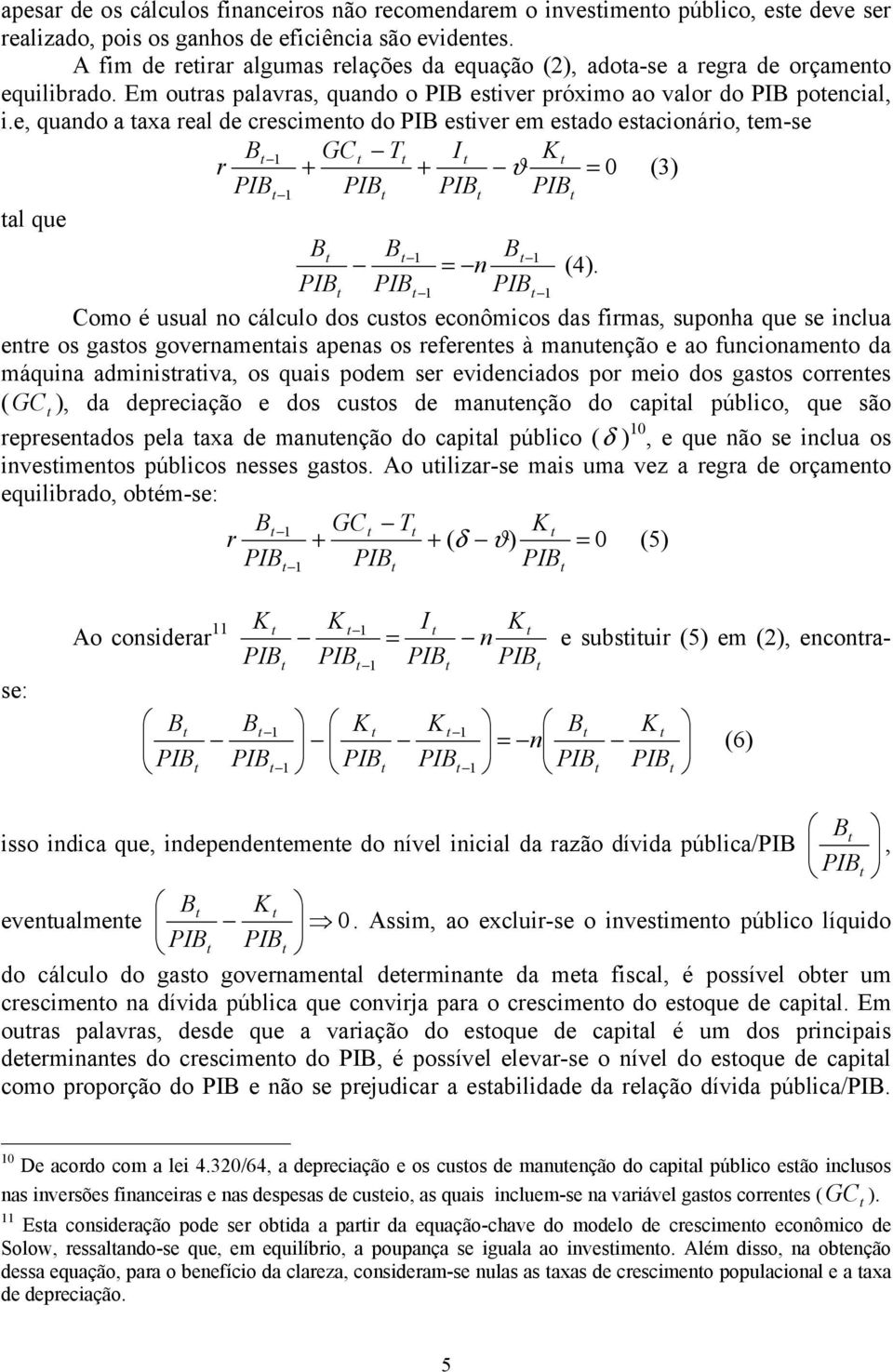 apesar de os cálculos financeiros não recomendarem o investimento público, este deve ser realizado, pois os ganhos de eficiência são evidentes.

A fim de retirar algumas relações da equação (2), adota-se a regra de orçamento equilibrado. Em outras palavras, quando o PIB estiver próximo ao valor do PIB potencial, i.e, quando a taxa real de crescimento do PIB estiver em estado estacionário, tem-se

$r\frac{B_{t-1}}{PIB_{t-1}} + \frac{GC_t - T_t}{PIB_t} + \frac{I_t}{PIB_t} - \vartheta\frac{K_t}{PIB_t} = 0$ (3)

tal que

$\frac{B_t}{PIB_t} - \frac{B_{t-1}}{PIB_{t-1}} = -n\frac{B_{t-1}}{PIB_{t-1}}$ (4).

Como é usual no cálculo dos custos econômicos das firmas, suponha que se inclua entre os gastos governamentais apenas os referentes à manutenção e ao funcionamento da máquina administrativa, os quais podem ser evidenciados por meio dos gastos correntes ($GC_t$), da depreciação e dos custos de manutenção do capital público, que são representados pela taxa de manutenção do capital público ($\delta$)$^{10}$, e que não se inclua os investimentos públicos nesses gastos. Ao utilizar-se mais uma vez a regra de orçamento equilibrado, obtém-se:

$r\frac{B_{t-1}}{PIB_{t-1}} + \frac{GC_t - T_t}{PIB_t} + (\delta - \vartheta)\frac{K_t}{PIB_t} = 0$ (5)

Ao considerar$^{11}$ $\frac{K_t}{PIB_t} - \frac{K_{t-1}}{PIB_{t-1}} = \frac{I_t}{PIB_t} - n\frac{K_t}{PIB_t}$ e substituir (5) em (2), encontra-se:

$\left(\frac{B_t}{PIB_t} - \frac{B_{t-1}}{PIB_{t-1}}\right) - \left(\frac{K_t}{PIB_t} - \frac{K_{t-1}}{PIB_{t-1}}\right) = -n\left(\frac{B_t}{PIB_t} - \frac{K_t}{PIB_t}\right)$ (6)

isso indica que, independentemente do nível inicial da razão dívida pública/PIB $\left(\frac{B_t}{PIB_t}\right)$, eventualmente $\left(\frac{B_t}{PIB_t} - \frac{K_t}{PIB_t}\right) \Rightarrow 0$. Assim, ao excluir-se o investimento público líquido do cálculo do gasto governamental determinante da meta fiscal, é possível obter um crescimento na dívida pública que convirja para o crescimento do estoque de capital. Em outras palavras, desde que a variação do estoque de capital é um dos principais determinantes do crescimento do PIB, é possível elevar-se o nível do estoque de capital como proporção do PIB e não se prejudicar a estabilidade da relação dívida pública/PIB.

$^{10}$ De acordo com a lei 4.320/64, a depreciação e os custos de manutenção do capital público estão inclusos nas inversões financeiras e nas despesas de custeio, as quais incluem-se na variável gastos correntes ($GC_t$).

$^{11}$ Esta consideração pode ser obtida a partir da equação-chave do modelo de crescimento econômico de Solow, ressaltando-se que, em equilíbrio, a poupança se iguala ao investimento. Além disso, na obtenção dessa equação, para o benefício da clareza, consideram-se nulas as taxas de crescimento populacional e a taxa de depreciação.

5